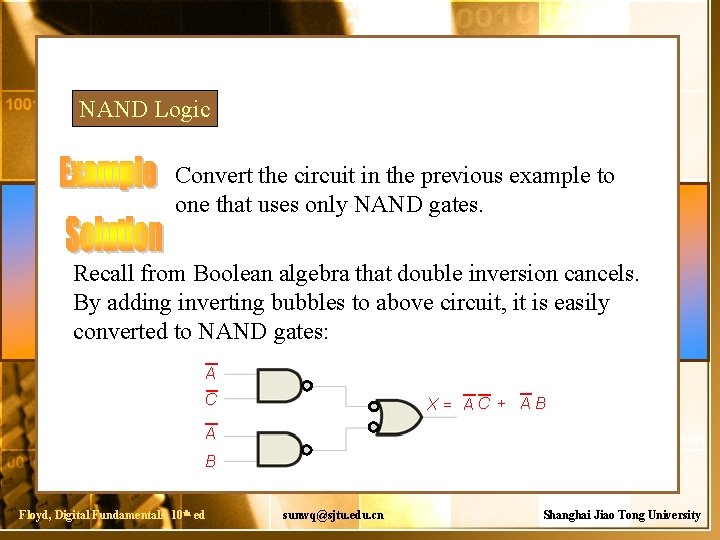 NAND Logic

Example

Convert the circuit in the previous example to one that uses only NAND gates.

Solution

Recall from Boolean algebra that double inversion cancels. By adding inverting bubbles to above circuit, it is easily converted to NAND gates:

$\overline{A}$

$\overline{C}$

$\overline{A}$

$B$

$X = \overline{A}\,\overline{C} + \overline{A}B$

Floyd, Digital Fundamentals 10th ed

sunvq@sjtu.edu.cn

Shanghai Jiao Tong University